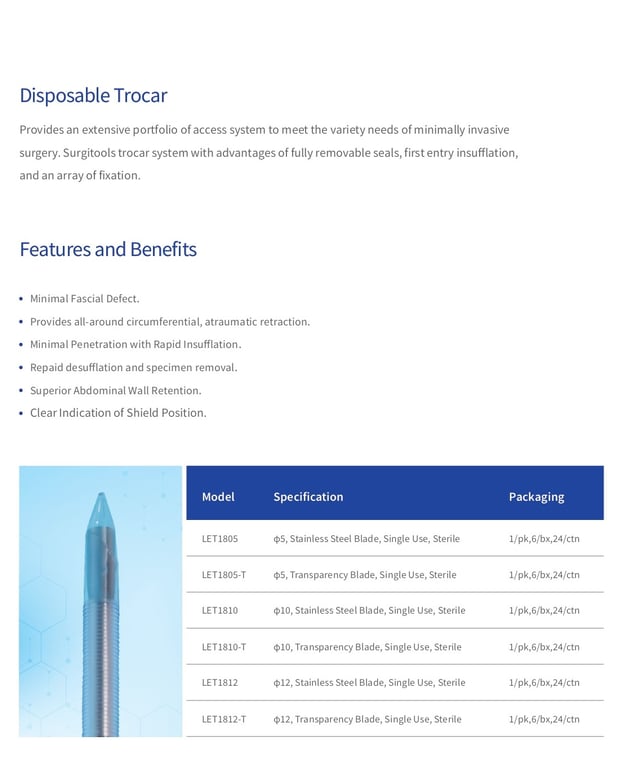 Disposable Trocar

Provides an extensive portfolio of access system to meet the variety needs of minimally invasive surgery. Surgitools trocar system with advantages of fully removable seals, first entry insufflation, and an array of fixation.

Features and Benefits

• Minimal Fascial Defect.
• Provides all-around circumferential, atraumatic retraction.
• Minimal Penetration with Rapid Insufflation.
• Repaid desufflation and specimen removal.
• Superior Abdominal Wall Retention.
• Clear Indication of Shield Position.

| Model | Specification | Packaging |
|---|---|---|
| LET1805 | φ5, Stainless Steel Blade, Single Use, Sterile | 1/pk,6/bx,24/ctn |
| LET1805-T | φ5, Transparency Blade, Single Use, Sterile | 1/pk,6/bx,24/ctn |
| LET1810 | φ10, Stainless Steel Blade, Single Use, Sterile | 1/pk,6/bx,24/ctn |
| LET1810-T | φ10, Transparency Blade, Single Use, Sterile | 1/pk,6/bx,24/ctn |
| LET1812 | φ12, Stainless Steel Blade, Single Use, Sterile | 1/pk,6/bx,24/ctn |
| LET1812-T | φ12, Transparency Blade, Single Use, Sterile | 1/pk,6/bx,24/ctn |